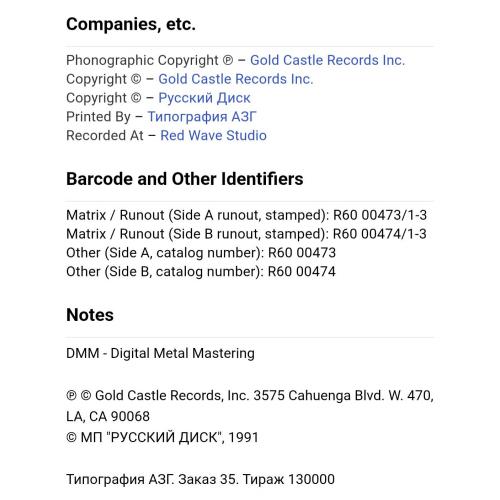 Companies, etc.

Phonographic Copyright ℗ – Gold Castle Records Inc.
Copyright © – Gold Castle Records Inc.
Copyright © – Русский Диск
Printed By – Типография АЗГ
Recorded At – Red Wave Studio

Barcode and Other Identifiers

Matrix / Runout (Side A runout, stamped): R60 00473/1-3
Matrix / Runout (Side B runout, stamped): R60 00474/1-3
Other (Side A, catalog number): R60 00473
Other (Side B, catalog number): R60 00474

Notes

DMM - Digital Metal Mastering

℗ © Gold Castle Records, Inc. 3575 Cahuenga Blvd. W. 470, LA, CA 90068
© МП "РУССКИЙ ДИСК", 1991

Типография АЗГ. Заказ 35. Тираж 130000